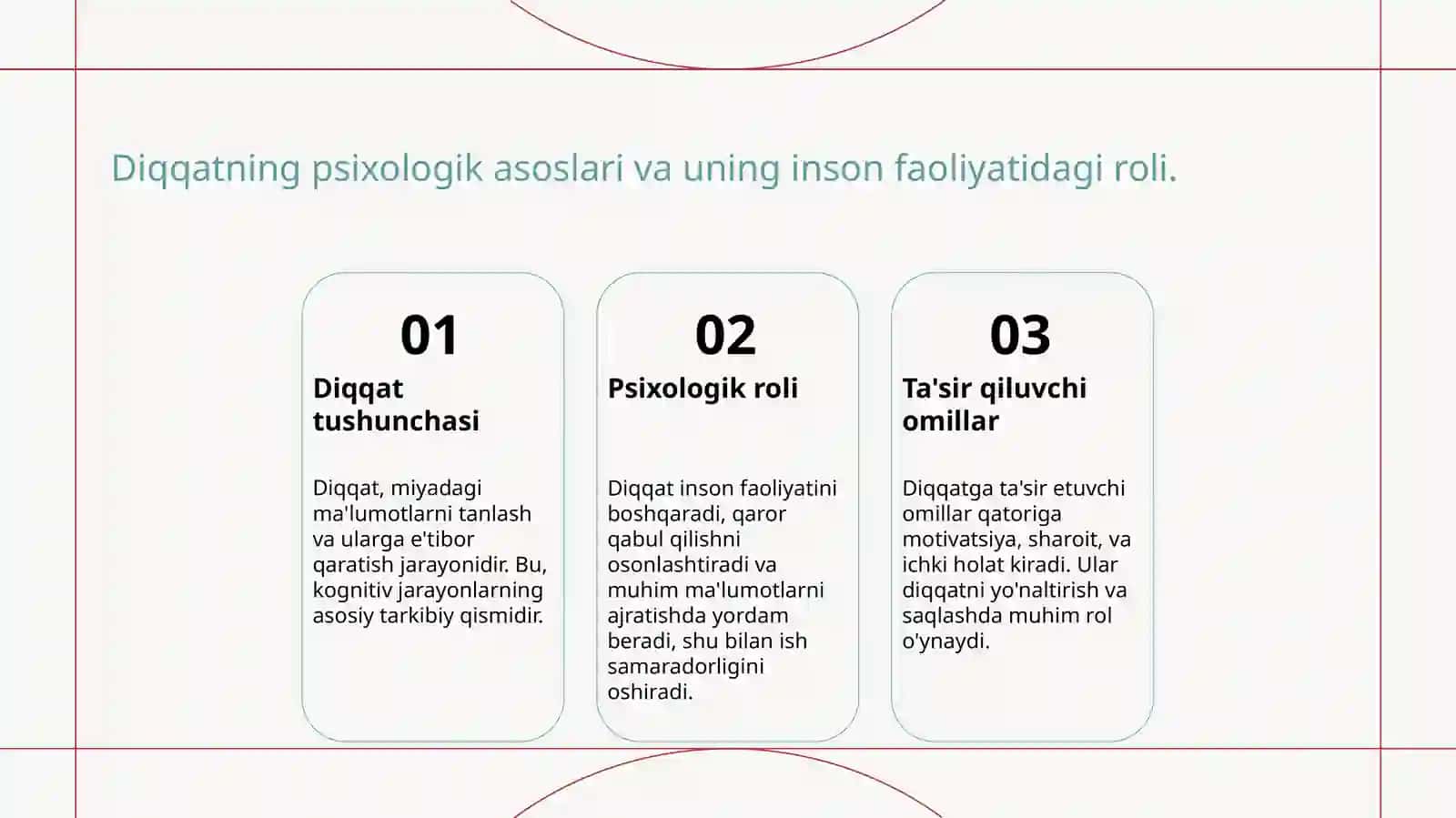 Diqqatning psixologik asoslari va uning inson faoliyatidagi roli.

01

Diqqat tushunchasi

Diqqat, miyadagi ma'lumotlarni tanlash va ularga e'tibor qaratish jarayonidir. Bu, kognitiv jarayonlarning asosiy tarkibiy qismidir.

02

Psixologik roli

Diqqat inson faoliyatini boshqaradi, qaror qabul qilishni osonlashtiradi va muhim ma'lumotlarni ajratishda yordam beradi, shu bilan ish samaradorligini oshiradi.

03

Ta'sir qiluvchi omillar

Diqqatga ta'sir etuvchi omillar qatoriga motivatsiya, sharoit, va ichki holat kiradi. Ular diqqatni yo'naltirish va saqlashda muhim rol o'ynaydi.